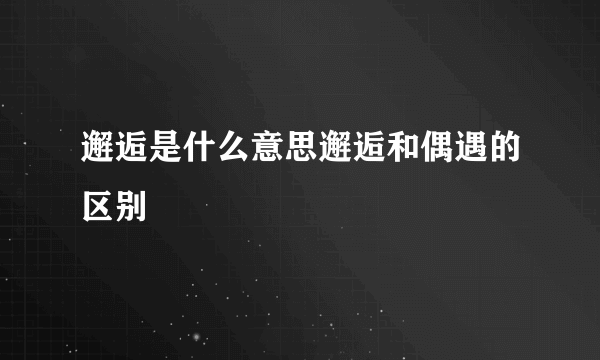 邂逅是什么意思邂逅和偶遇的区别